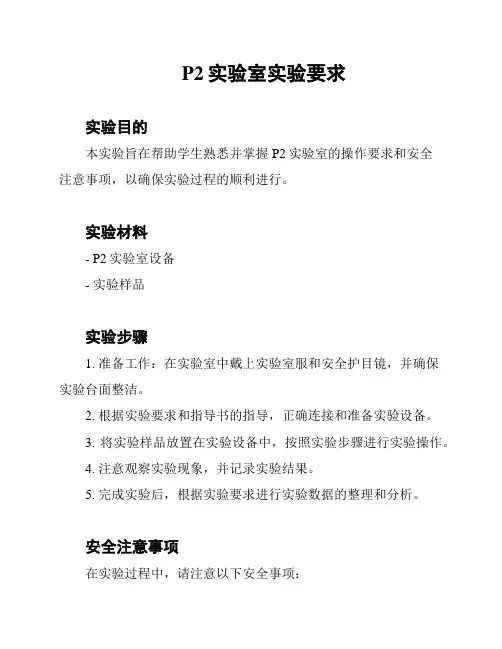 P2 实验室实验要求

实验目的

本实验旨在帮助学生熟悉并掌握 P2 实验室的操作要求和安全注意事项，以确保实验过程的顺利进行。

实验材料

- P2 实验室设备
- 实验样品

实验步骤

1. 准备工作：在实验室中戴上实验室服和安全护目镜，并确保实验台面整洁。

2. 根据实验要求和指导书的指导，正确连接和准备实验设备。

3. 将实验样品放置在实验设备中，按照实验步骤进行实验操作。

4. 注意观察实验现象，并记录实验结果。

5. 完成实验后，根据实验要求进行实验数据的整理和分析。

安全注意事项

在实验过程中，请注意以下安全事项：